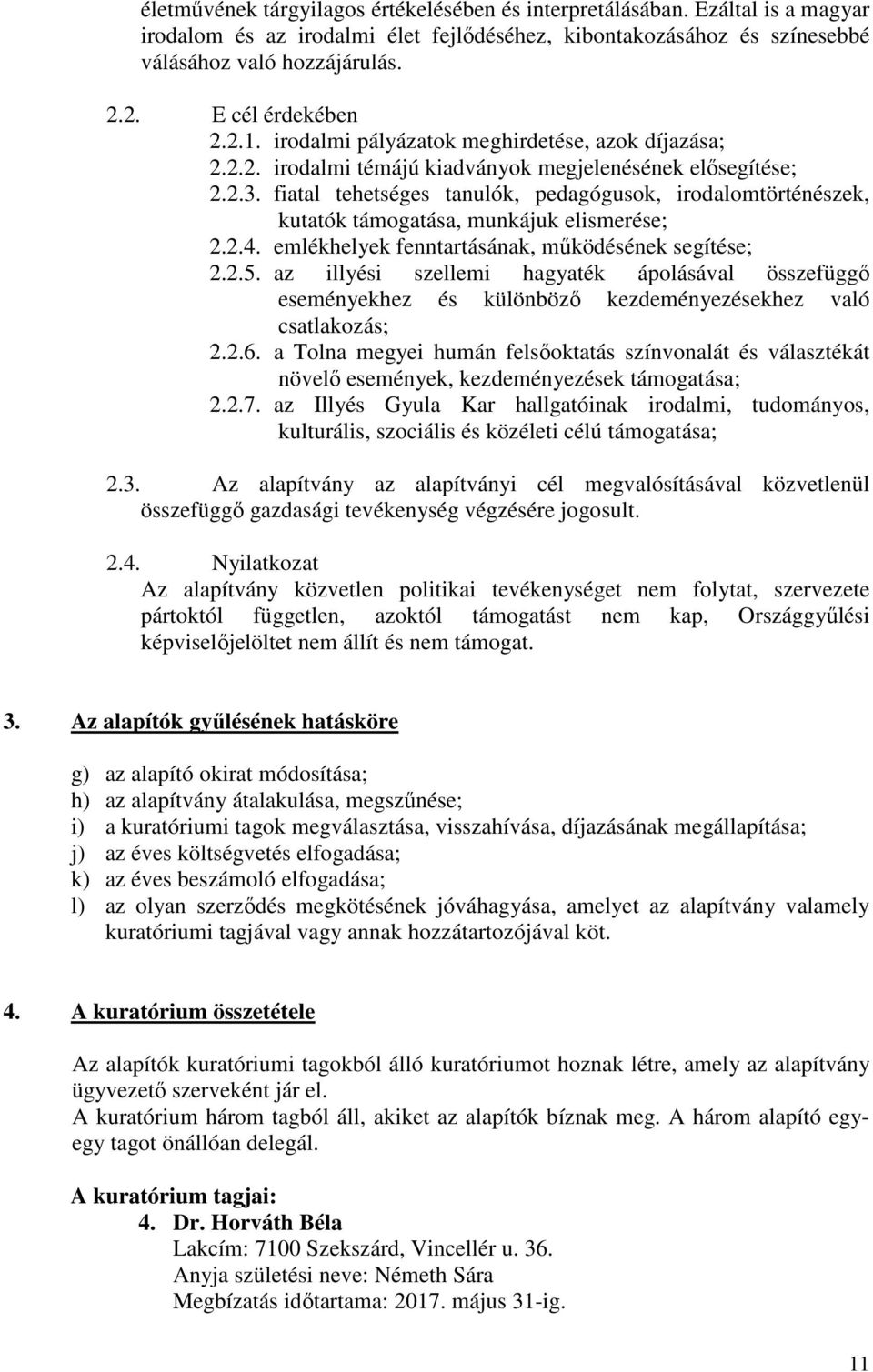 életművének tárgyilagos értékelésében és interpretálásában. Ezáltal is a magyar irodalom és az irodalmi élet fejlődéséhez, kibontakozásához és színesebbé válásához való hozzájárulás.

2.2. E cél érdekében
2.2.1. irodalmi pályázatok meghirdetése, azok díjazása;
2.2.2. irodalmi témájú kiadványok megjelenésének elősegítése;
2.2.3. fiatal tehetséges tanulók, pedagógusok, irodalomtörténészek, kutatók támogatása, munkájuk elismerése;
2.2.4. emlékhelyek fenntartásának, működésének segítése;
2.2.5. az illyési szellemi hagyaték ápolásával összefüggő eseményekhez és különböző kezdeményezésekhez való csatlakozás;
2.2.6. a Tolna megyei humán felsőoktatás színvonalát és választékát növelő események, kezdeményezések támogatása;
2.2.7. az Illyés Gyula Kar hallgatóinak irodalmi, tudományos, kulturális, szociális és közéleti célú támogatása;

2.3. Az alapítvány az alapítványi cél megvalósításával közvetlenül összefüggő gazdasági tevékenység végzésére jogosult.

2.4. Nyilatkozat
Az alapítvány közvetlen politikai tevékenységet nem folytat, szervezete pártoktól független, azoktól támogatást nem kap, Országgyűlési képviselőjelöltet nem állít és nem támogat.

3. Az alapítók gyűlésének hatásköre

g) az alapító okirat módosítása;
h) az alapítvány átalakulása, megszűnése;
i) a kuratóriumi tagok megválasztása, visszahívása, díjazásának megállapítása;
j) az éves költségvetés elfogadása;
k) az éves beszámoló elfogadása;
l) az olyan szerződés megkötésének jóváhagyása, amelyet az alapítvány valamely kuratóriumi tagjával vagy annak hozzátartozójával köt.

4. A kuratórium összetétele

Az alapítók kuratóriumi tagokból álló kuratóriumot hoznak létre, amely az alapítvány ügyvezető szerveként jár el.
A kuratórium három tagból áll, akiket az alapítók bíznak meg. A három alapító egy-egy tagot önállóan delegál.

A kuratórium tagjai:
4. Dr. Horváth Béla
Lakcím: 7100 Szekszárd, Vincellér u. 36.
Anyja születési neve: Németh Sára
Megbízatás időtartama: 2017. május 31-ig.

11